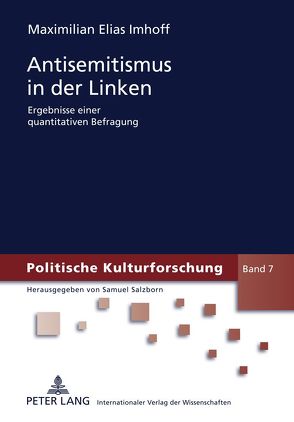 Maximilian Elias Imhoff

Antisemitismus in der Linken

Ergebnisse einer quantitativen Befragung

Politische Kulturforschung

Band 7

Herausgegeben von Samuel Salzborn

PETER LANG

Internationaler Verlag der Wissenschaften